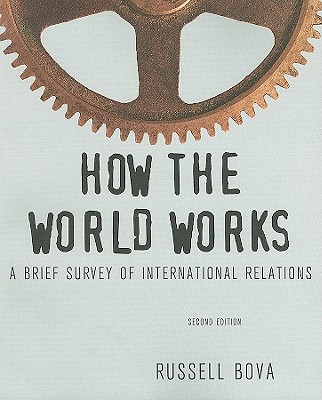 HOW THE WORLD WORKS

A BRIEF SURVEY OF INTERNATIONAL RELATIONS

SECOND EDITION

RUSSELL BOVA